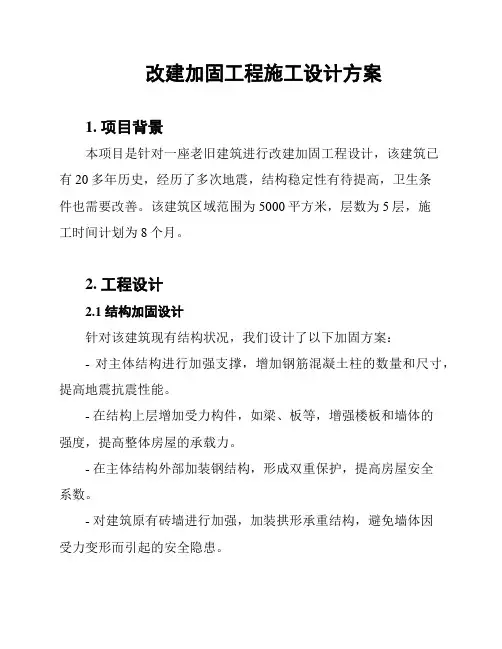 改建加固工程施工设计方案

1. 项目背景

本项目是针对一座老旧建筑进行改建加固工程设计，该建筑已有 20 多年历史，经历了多次地震，结构稳定性有待提高，卫生条件也需要改善。该建筑区域范围为 5000 平方米，层数为 5 层，施工时间计划为 8 个月。

2. 工程设计

2.1 结构加固设计

针对该建筑现有结构状况，我们设计了以下加固方案：

- 对主体结构进行加强支撑，增加钢筋混凝土柱的数量和尺寸，提高地震抗震性能。

- 在结构上层增加受力构件，如梁、板等，增强楼板和墙体的强度，提高整体房屋的承载力。

- 在主体结构外部加装钢结构，形成双重保护，提高房屋安全系数。

- 对建筑原有砖墙进行加强，加装拱形承重结构，避免墙体因受力变形而引起的安全隐患。